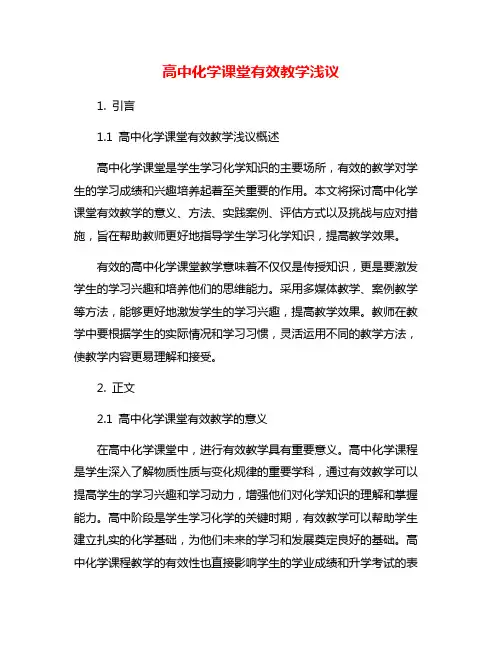 高中化学课堂有效教学浅议

1. 引言

1.1 高中化学课堂有效教学浅议概述

高中化学课堂是学生学习化学知识的主要场所，有效的教学对学生的学习成绩和兴趣培养起着至关重要的作用。本文将探讨高中化学课堂有效教学的意义、方法、实践案例、评估方式以及挑战与应对措施，旨在帮助教师更好地指导学生学习化学知识，提高教学效果。

有效的高中化学课堂教学意味着不仅仅是传授知识，更是要激发学生的学习兴趣和培养他们的思维能力。采用多媒体教学、案例教学等方法，能够更好地激发学生的学习兴趣，提高教学效果。教师在教学中要根据学生的实际情况和学习习惯，灵活运用不同的教学方法，使教学内容更易理解和接受。

2. 正文

2.1 高中化学课堂有效教学的意义

在高中化学课堂中，进行有效教学具有重要意义。高中化学课程是学生深入了解物质性质与变化规律的重要学科，通过有效教学可以提高学生的学习兴趣和学习动力，增强他们对化学知识的理解和掌握能力。高中阶段是学生学习化学的关键时期，有效教学可以帮助学生建立扎实的化学基础，为他们未来的学习和发展奠定良好的基础。高中化学课程教学的有效性也直接影响学生的学业成绩和升学考试的表